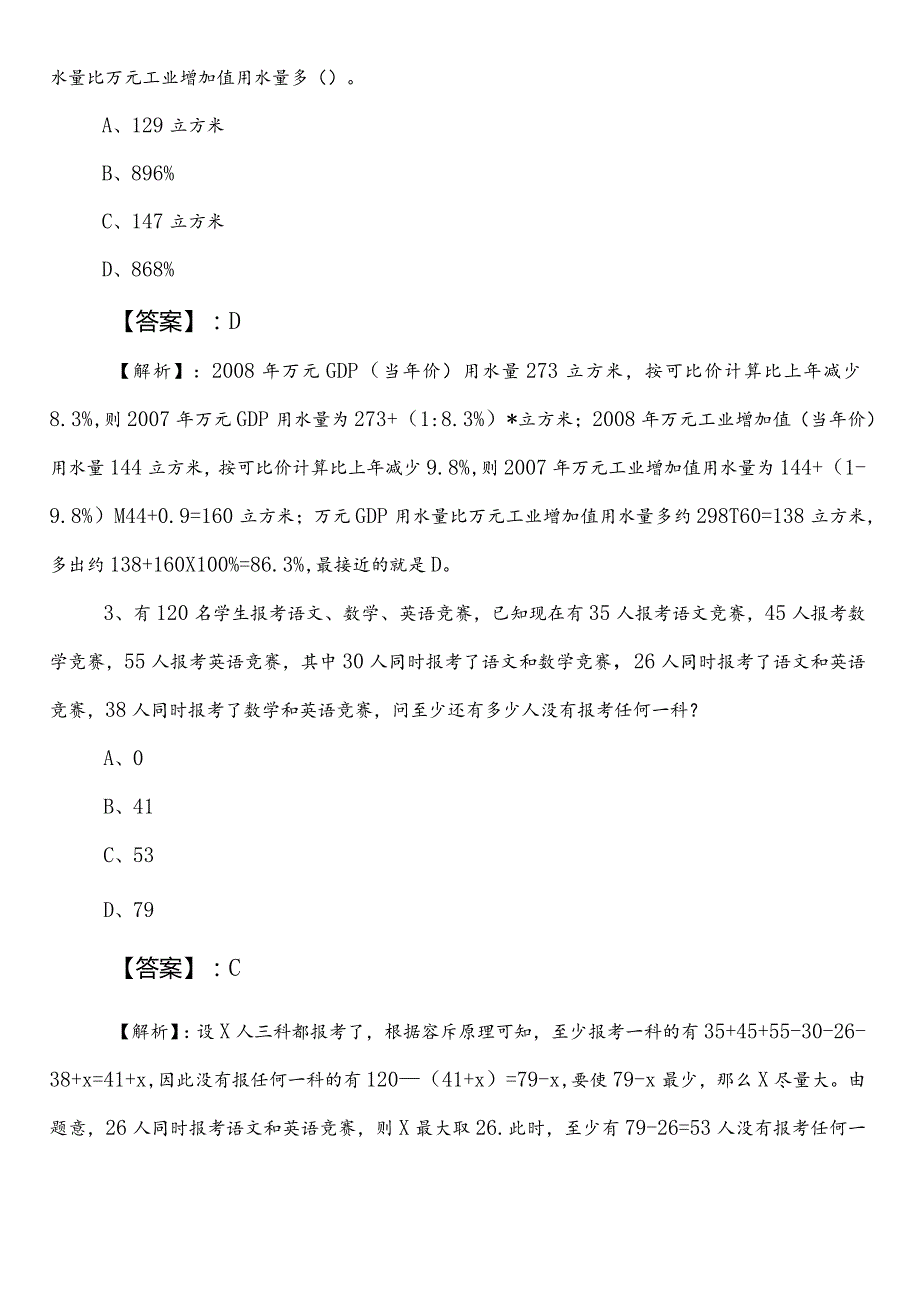 水量比万元工业增加值用水量多（）。

A、129 立方米

B、896%

C、147 立方米

D、868%

【答案】：D

【解析】：2008 年万元 GDP（当年价）用水量 273 立方米，按可比价计算比上年减少 8.3%，则 2007 年万元 GDP 用水量为 273+（1:8.3%）*立方米；2008 年万元工业增加值（当年价）用水量 144 立方米，按可比价计算比上年减少 9.8%，则 2007 年万元工业增加值用水量为 144+（1-9.8%）M44+0.9=160 立方米；万元 GDP 用水量比万元工业增加值用水量多约 298T60=138 立方米，多出约 138+160X100%=86.3%，最接近的就是 D。

3、有 120 名学生报考语文、数学、英语竞赛，已知现在有 35 人报考语文竞赛，45 人报考数学竞赛，55 人报考英语竞赛，其中 30 人同时报考了语文和数学竞赛，26 人同时报考了语文和英语竞赛，38 人同时报考了数学和英语竞赛，问至少还有多少人没有报考任何一科？

A、0

B、41

C、53

D、79

【答案】：C

【解析】：设 X 人三科都报考了，根据容斥原理可知，至少报考一科的有 35+45+55-30-26-38+x=41+x，因此没有报任何一科的有 120—（41+x）=79-x，要使 79-x 最少，那么 X 尽量大。由题意，26 人同时报考语文和英语竞赛，则 X 最大取 26．此时，至少有 79-26=53 人没有报考任何一